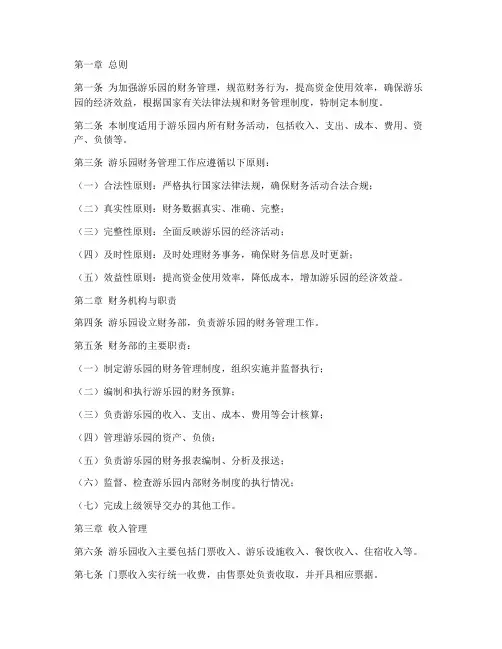 第一章 总则

第一条 为加强游乐园的财务管理，规范财务行为，提高资金使用效率，确保游乐园的经济效益，根据国家有关法律法规和财务管理制度，特制定本制度。

第二条 本制度适用于游乐园内所有财务活动，包括收入、支出、成本、费用、资产、负债等。

第三条 游乐园财务管理工作应遵循以下原则：

（一）合法性原则：严格执行国家法律法规，确保财务活动合法合规；

（二）真实性原则：财务数据真实、准确、完整；

（三）完整性原则：全面反映游乐园的经济活动；

（四）及时性原则：及时处理财务事务，确保财务信息及时更新；

（五）效益性原则：提高资金使用效率，降低成本，增加游乐园的经济效益。

第二章 财务机构与职责

第四条 游乐园设立财务部，负责游乐园的财务管理工作。

第五条 财务部的主要职责：

（一）制定游乐园的财务管理制度，组织实施并监督执行；

（二）编制和执行游乐园的财务预算；

（三）负责游乐园的收入、支出、成本、费用等会计核算；

（四）管理游乐园的资产、负债；

（五）负责游乐园的财务报表编制、分析及报送；

（六）监督、检查游乐园内部财务制度的执行情况；

（七）完成上级领导交办的其他工作。

第三章 收入管理

第六条 游乐园收入主要包括门票收入、游乐设施收入、餐饮收入、住宿收入等。

第七条 门票收入实行统一收费，由售票处负责收取，并开具相应票据。